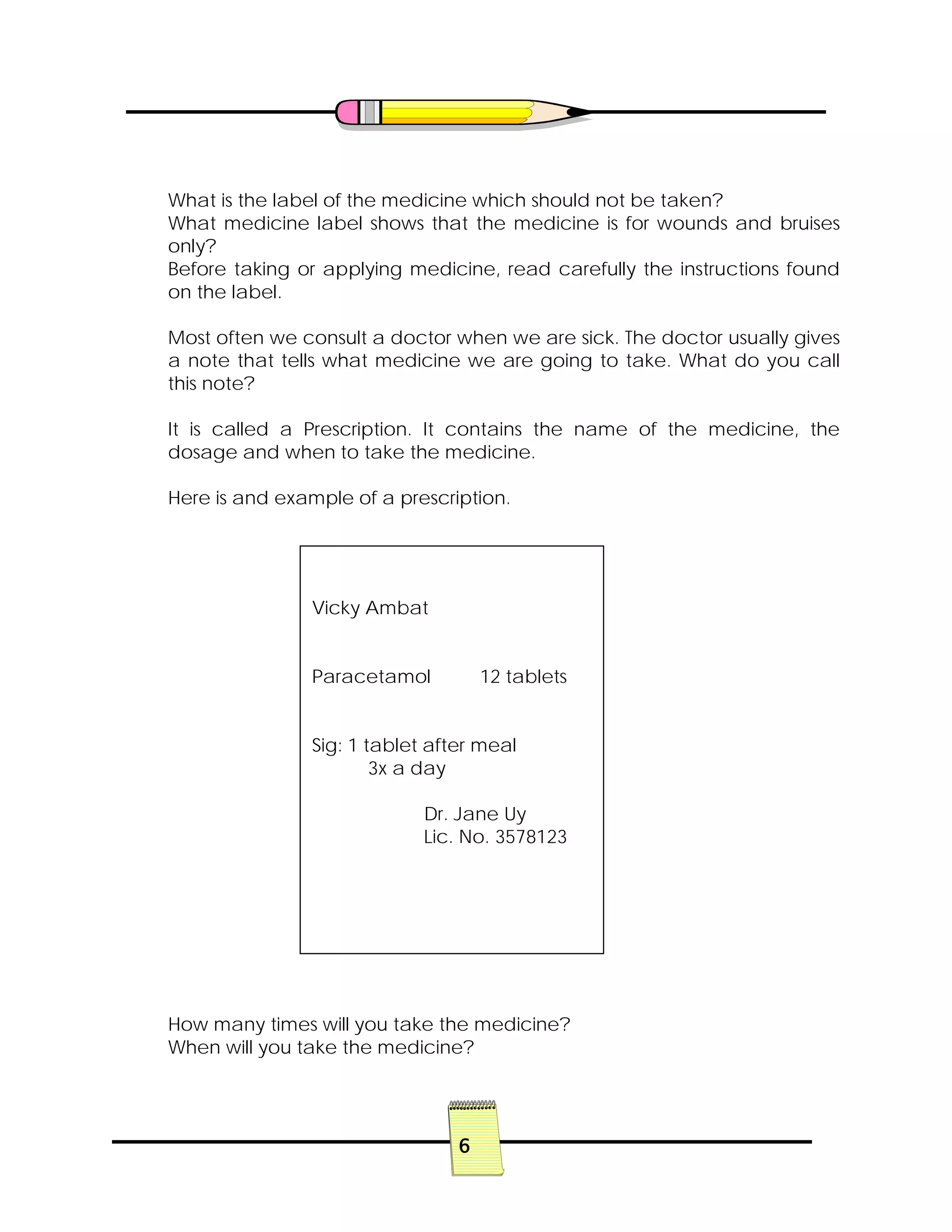 What is the label of the medicine which should not be taken?
What medicine label shows that the medicine is for wounds and bruises only?
Before taking or applying medicine, read carefully the instructions found on the label.

Most often we consult a doctor when we are sick. The doctor usually gives a note that tells what medicine we are going to take. What do you call this note?

It is called a Prescription. It contains the name of the medicine, the dosage and when to take the medicine.

Here is and example of a prescription.

Vicky Ambat

Paracetamol 12 tablets

Sig: 1 tablet after meal
3x a day

Dr. Jane Uy
Lic. No. 3578123

How many times will you take the medicine?
When will you take the medicine?

6